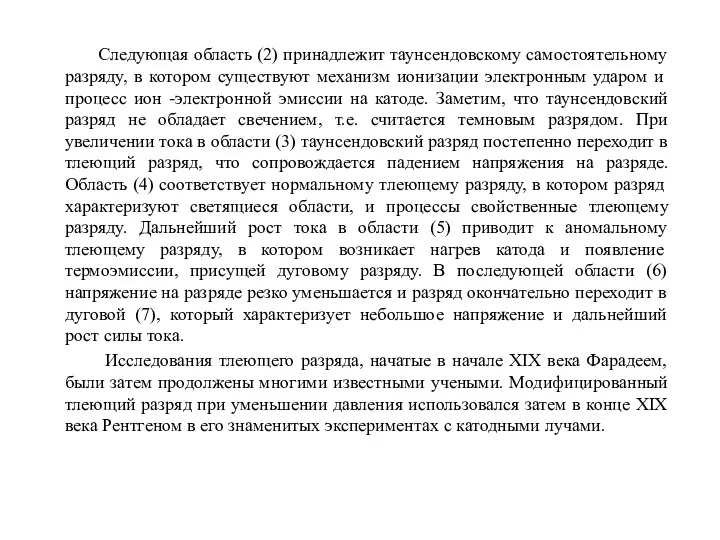 Следующая область (2) принадлежит таунсендовскому самостоятельному разряду, в котором существуют механизм ионизации электронным ударом и процесс ион -электронной эмиссии на катоде. Заметим, что таунсендовский разряд не обладает свечением, т.е. считается темновым разрядом. При увеличении тока в области (3) таунсендовский разряд постепенно переходит в тлеющий разряд, что сопровождается падением напряжения на разряде. Область (4) соответствует нормальному тлеющему разряду, в котором разряд характеризуют светящиеся области, и процессы свойственные тлеющему разряду. Дальнейший рост тока в области (5) приводит к аномальному тлеющему разряду, в котором возникает нагрев катода и появление термоэмиссии, присущей дуговому разряду. В последующей области (6) напряжение на разряде резко уменьшается и разряд окончательно переходит в дуговой (7), который характеризует небольшое напряжение и дальнейший рост силы тока.

Исследования тлеющего разряда, начатые в начале XIX века Фарадеем, были затем продолжены многими известными учеными. Модифицированный тлеющий разряд при уменьшении давления использовался затем в конце XIX века Рентгеном в его знаменитых экспериментах с катодными лучами.